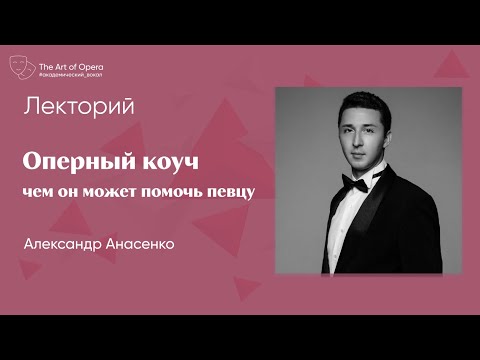 The Art of Opera
#академический_вокал

Лекторий

Оперный коуч
чем он может помочь певцу

Александр Анасенко